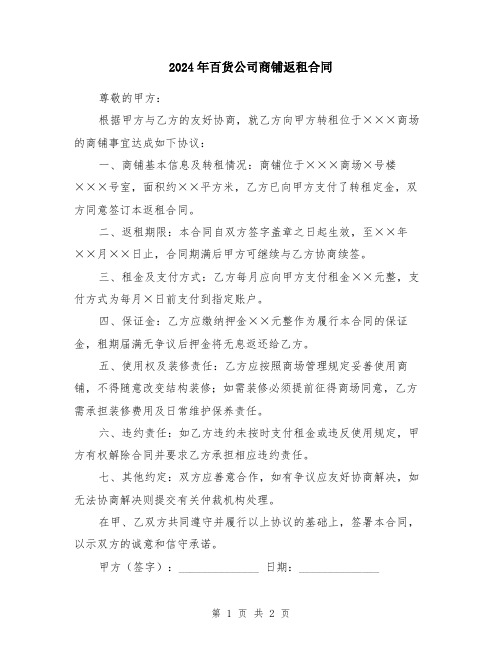 2024年百货公司商铺返租合同

尊敬的甲方：

根据甲方与乙方的友好协商，就乙方向甲方转租位于×××商场的商铺事宜达成如下协议：

一、商铺基本信息及转租情况：商铺位于×××商场×号楼×××号室，面积约××平方米，乙方已向甲方支付了转租定金，双方同意签订本返租合同。

二、返租期限：本合同自双方签字盖章之日起生效，至××年××月××日止，合同期满后甲方可继续与乙方协商续签。

三、租金及支付方式：乙方每月应向甲方支付租金××元整，支付方式为每月×日前支付到指定账户。

四、保证金：乙方应缴纳押金××元整作为履行本合同的保证金，租期届满无争议后押金将无息返还给乙方。

五、使用权及装修责任：乙方应按照商场管理规定妥善使用商铺，不得随意改变结构装修；如需装修必须提前征得商场同意，乙方需承担装修费用及日常维护保养责任。

六、违约责任：如乙方违约未按时支付租金或违反使用规定，甲方有权解除合同并要求乙方承担相应违约责任。

七、其他约定：双方应善意合作，如有争议应友好协商解决，如无法协商解决则提交有关仲裁机构处理。

在甲、乙双方共同遵守并履行以上协议的基础上，签署本合同，以示双方的诚意和信守承诺。

甲方（签字）：______________ 日期：______________

第 1 页 共 2 页